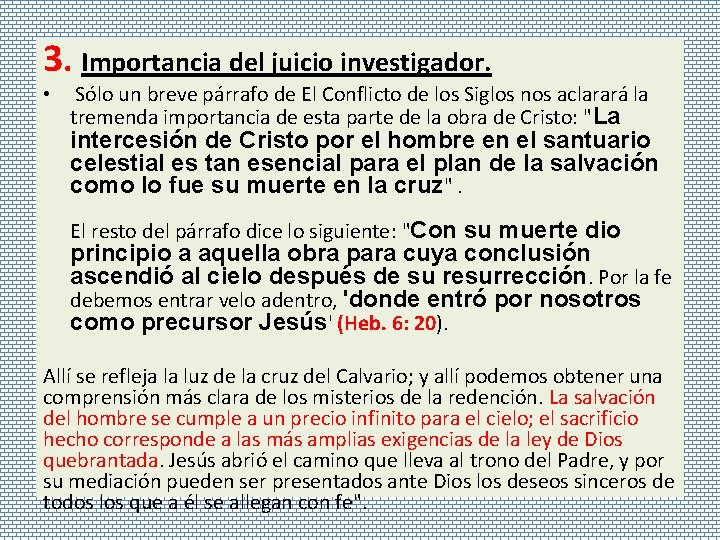 3. Importancia del juicio investigador.

• Sólo un breve párrafo de El Conflicto de los Siglos nos aclarará la tremenda importancia de esta parte de la obra de Cristo: "La intercesión de Cristo por el hombre en el santuario celestial es tan esencial para el plan de la salvación como lo fue su muerte en la cruz" .

El resto del párrafo dice lo siguiente: "Con su muerte dio principio a aquella obra para cuya conclusión ascendió al cielo después de su resurrección. Por la fe debemos entrar velo adentro, 'donde entró por nosotros como precursor Jesús' (Heb. 6: 20).

Allí se refleja la luz de la cruz del Calvario; y allí podemos obtener una comprensión más clara de los misterios de la redención. La salvación del hombre se cumple a un precio infinito para el cielo; el sacrificio hecho corresponde a las más amplias exigencias de la ley de Dios quebrantada. Jesús abrió el camino que lleva al trono del Padre, y por su mediación pueden ser presentados ante Dios los deseos sinceros de todos los que a él se allegan con fe".